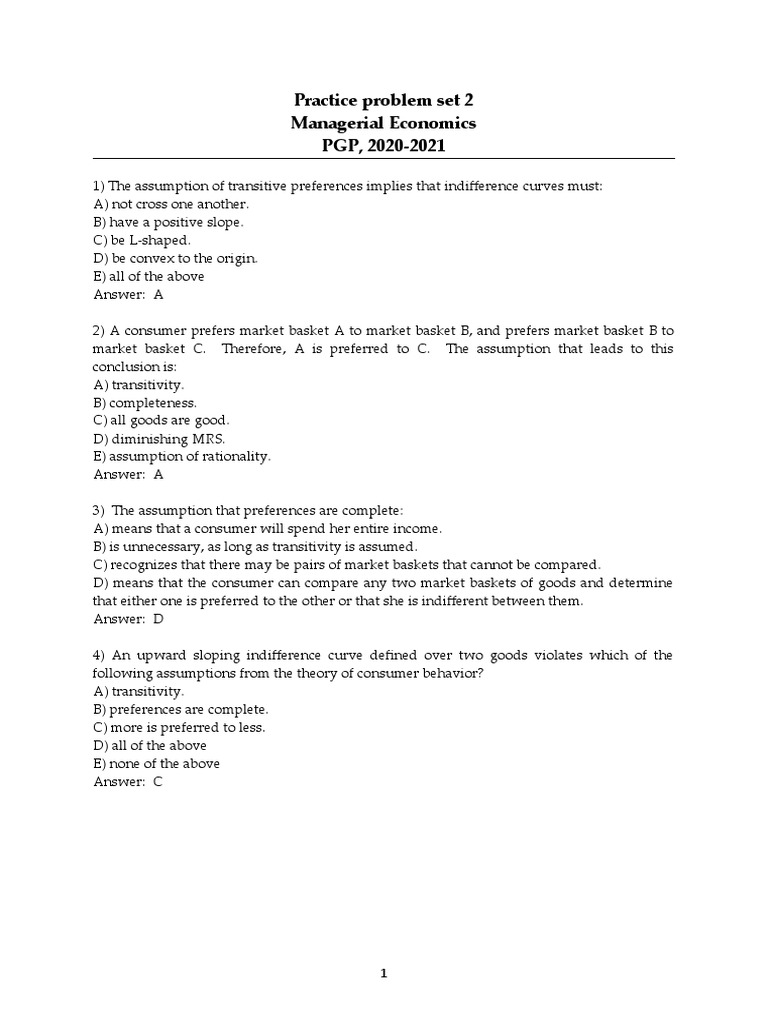 Practice problem set 2
Managerial Economics
PGP, 2020-2021

1) The assumption of transitive preferences implies that indifference curves must:
A) not cross one another.
B) have a positive slope.
C) be L-shaped.
D) be convex to the origin.
E) all of the above
Answer: A

2) A consumer prefers market basket A to market basket B, and prefers market basket B to market basket C. Therefore, A is preferred to C. The assumption that leads to this conclusion is:
A) transitivity.
B) completeness.
C) all goods are good.
D) diminishing MRS.
E) assumption of rationality.
Answer: A

3) The assumption that preferences are complete:
A) means that a consumer will spend her entire income.
B) is unnecessary, as long as transitivity is assumed.
C) recognizes that there may be pairs of market baskets that cannot be compared.
D) means that the consumer can compare any two market baskets of goods and determine that either one is preferred to the other or that she is indifferent between them.
Answer: D

4) An upward sloping indifference curve defined over two goods violates which of the following assumptions from the theory of consumer behavior?
A) transitivity.
B) preferences are complete.
C) more is preferred to less.
D) all of the above
E) none of the above
Answer: C

1